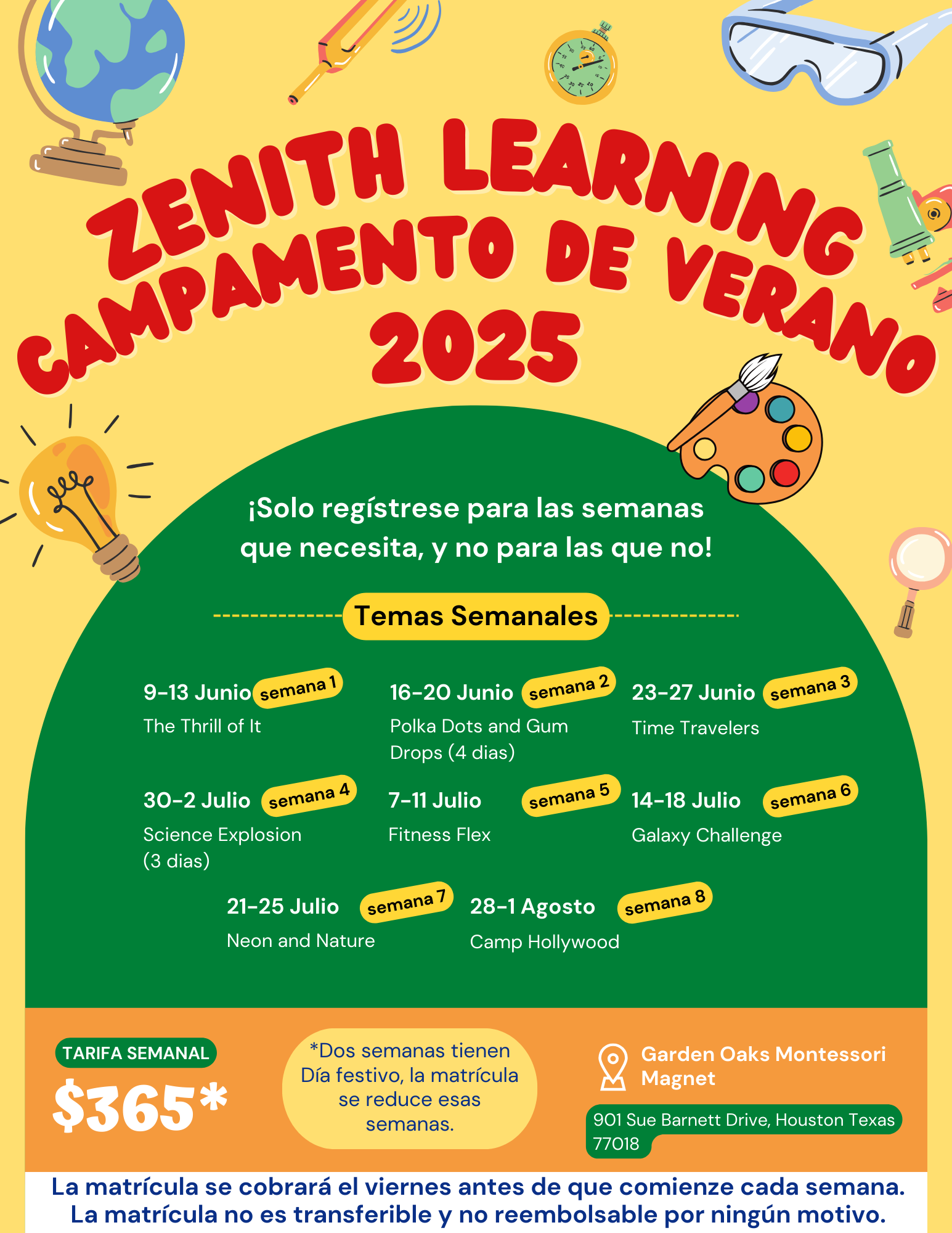 ZENITH LEARNING
CAMPAMENTO DE VERANO
2025

¡Solo regístrese para las semanas que necesita, y no para las que no!

Temas Semanales

9-13 Junio semana 1
The Thrill of It

16-20 Junio semana 2
Polka Dots and Gum Drops (4 dias)

23-27 Junio semana 3
Time Travelers

30-2 Julio semana 4
Science Explosion (3 dias)

7-11 Julio semana 5
Fitness Flex

14-18 Julio semana 6
Galaxy Challenge

21-25 Julio semana 7
Neon and Nature

28-1 Agosto semana 8
Camp Hollywood

TARIFA SEMANAL
$365*

*Dos semanas tienen Día festivo, la matrícula se reduce esas semanas.

Garden Oaks Montessori Magnet
901 Sue Barnett Drive, Houston Texas 77018

La matrícula se cobrará el viernes antes de que comienze cada semana.
La matrícula no es transferible y no reembolsable por ningún motivo.